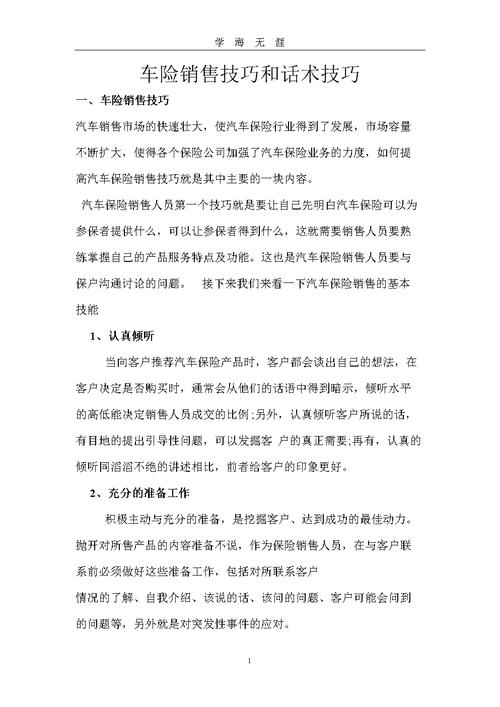 学 海 无 涯

车险销售技巧和话术技巧

一、车险销售技巧

汽车销售市场的快速壮大，使汽车保险行业得到了发展，市场容量不断扩大，使得各个保险公司加强了汽车保险业务的力度，如何提高汽车保险销售技巧就是其中主要的一块内容。

汽车保险销售人员第一个技巧就是要让自己先明白汽车保险可以为参保者提供什么，可以让参保者得到什么，这就需要销售人员要熟练掌握自己的产品服务特点及功能。这也是汽车保险销售人员要与保户沟通讨论的问题。 接下来我们来看一下汽车保险销售的基本技能

1、认真倾听

当向客户推荐汽车保险产品时，客户都会谈出自己的想法，在客户决定是否购买时，通常会从他们的话语中得到暗示，倾听水平的高低能决定销售人员成交的比例;另外，认真倾听客户所说的话，有目地的提出引导性问题，可以发掘客 户的真正需要;再有，认真的倾听同滔滔不绝的讲述相比，前者给客户的印象更好。

2、充分的准备工作

积极主动与充分的准备，是挖掘客户、达到成功的最佳动力。抛开对所售产品的内容准备不说，作为保险销售人员，在与客户联系前必须做好这些准备工作，包括对所联系客户
情况的了解、自我介绍、该说的话、该问的问题、客户可能会问到的问题等，另外就是对突发性事件的应对。

1